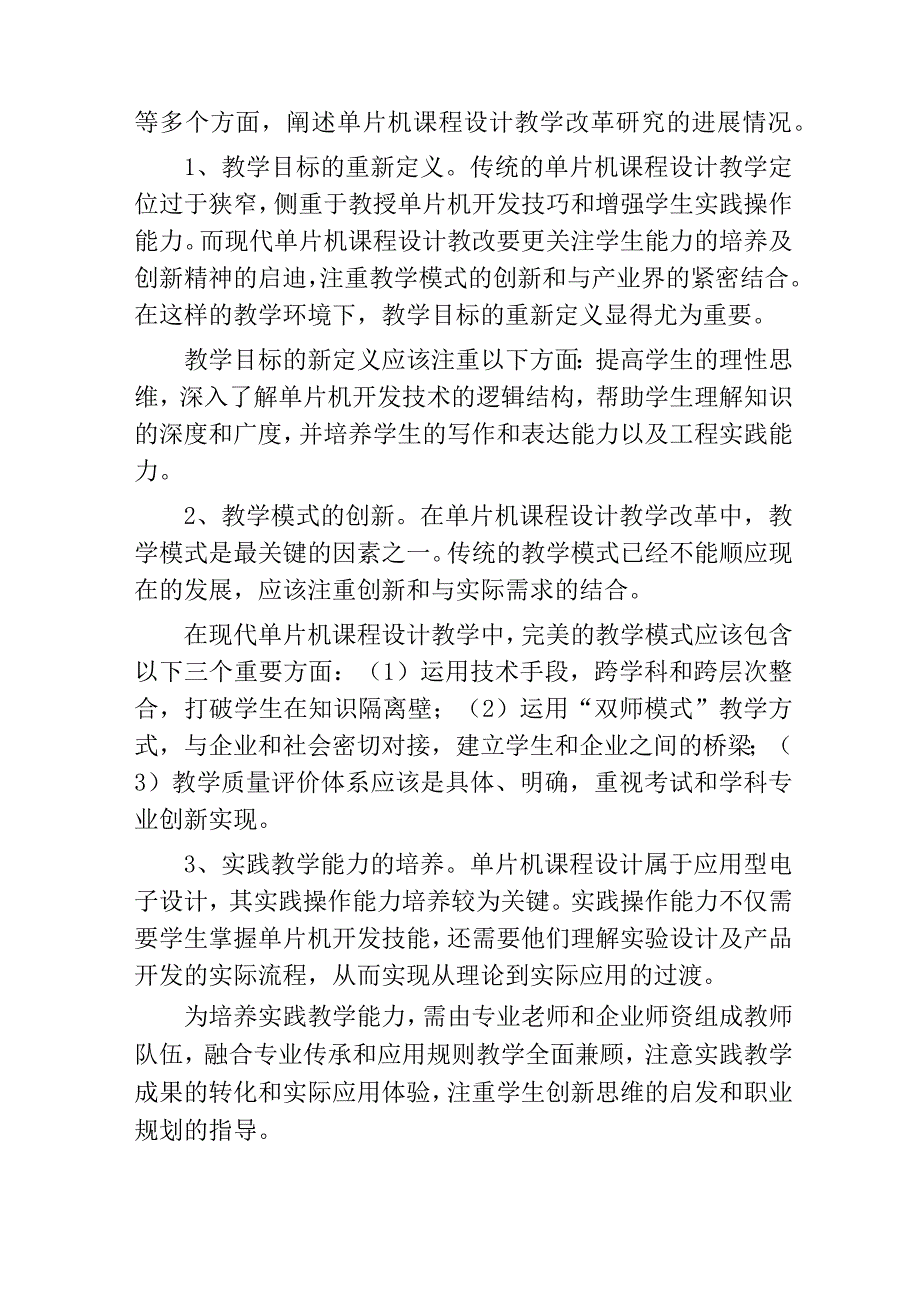 等多个方面，阐述单片机课程设计教学改革研究的进展情况。

1、教学目标的重新定义。传统的单片机课程设计教学定位过于狭窄，侧重于教授单片机开发技巧和增强学生实践操作能力。而现代单片机课程设计教改要更关注学生能力的培养及创新精神的启迪，注重教学模式的创新和与产业界的紧密结合。在这样的教学环境下，教学目标的重新定义显得尤为重要。

教学目标的新定义应该注重以下方面：提高学生的理性思维，深入了解单片机开发技术的逻辑结构，帮助学生理解知识的深度和广度，并培养学生的写作和表达能力以及工程实践能力。

2、教学模式的创新。在单片机课程设计教学改革中，教学模式是最关键的因素之一。传统的教学模式已经不能顺应现在的发展，应该注重创新和与实际需求的结合。

在现代单片机课程设计教学中，完美的教学模式应该包含以下三个重要方面：（1）运用技术手段，跨学科和跨层次整合，打破学生在知识隔离壁；（2）运用“双师模式”教学方式，与企业和社会密切对接，建立学生和企业之间的桥梁；（3）教学质量评价体系应该是具体、明确，重视考试和学科专业创新实现。

3、实践教学能力的培养。单片机课程设计属于应用型电子设计，其实践操作能力培养较为关键。实践操作能力不仅需要学生掌握单片机开发技能，还需要他们理解实验设计及产品开发的实际流程，从而实现从理论到实际应用的过渡。

为培养实践教学能力，需由专业老师和企业师资组成教师队伍，融合专业传承和应用规则教学全面兼顾，注意实践教学成果的转化和实际应用体验，注重学生创新思维的启发和职业规划的指导。